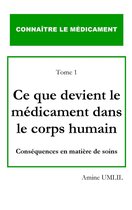 CONNAÎTRE LE MÉDICAMENT

Tome 1

Ce que devient le médicament dans le corps humain

Conséquences en matière de soins

Amine UMLIL